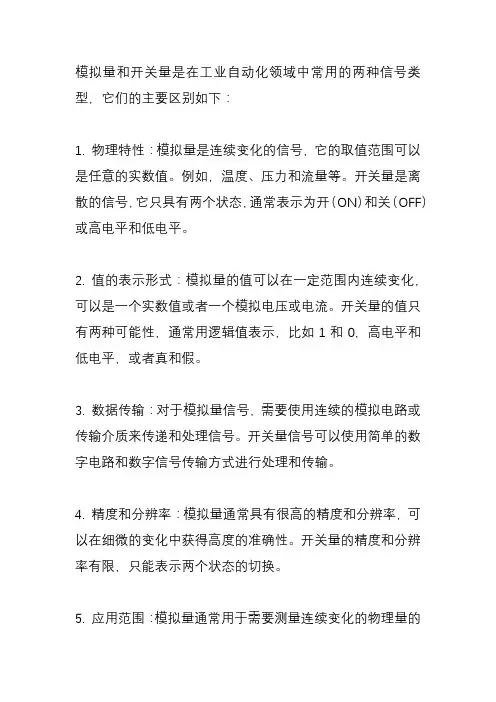 模拟量和开关量是在工业自动化领域中常用的两种信号类型，它们的主要区别如下：

1. 物理特性：模拟量是连续变化的信号，它的取值范围可以是任意的实数值。例如，温度、压力和流量等。开关量是离散的信号，它只具有两个状态，通常表示为开（ON）和关（OFF）或高电平和低电平。

2. 值的表示形式：模拟量的值可以在一定范围内连续变化，可以是一个实数值或者一个模拟电压或电流。开关量的值只有两种可能性，通常用逻辑值表示，比如 1 和 0，高电平和低电平，或者真和假。

3. 数据传输：对于模拟量信号，需要使用连续的模拟电路或传输介质来传递和处理信号。开关量信号可以使用简单的数字电路和数字信号传输方式进行处理和传输。

4. 精度和分辨率：模拟量通常具有很高的精度和分辨率，可以在细微的变化中获得高度的准确性。开关量的精度和分辨率有限，只能表示两个状态的切换。

5. 应用范围：模拟量通常用于需要测量连续变化的物理量的